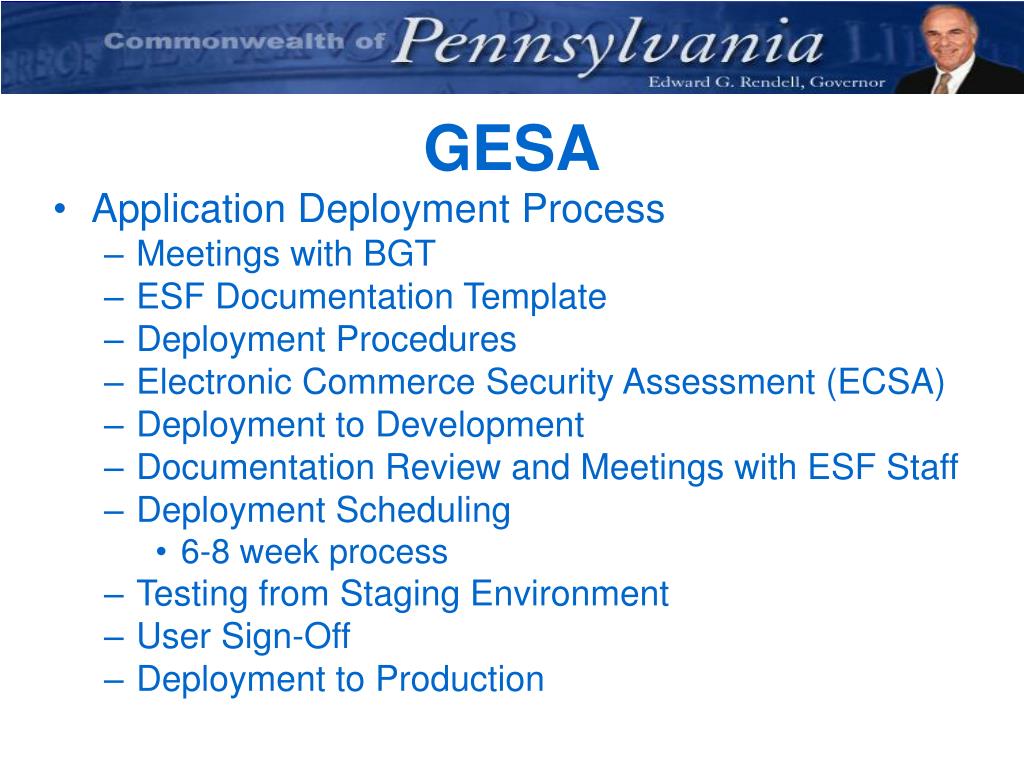 Commonwealth of Pennsylvania
Edward G. Rendell, Governor

GESA

• Application Deployment Process
– Meetings with BGT
– ESF Documentation Template
– Deployment Procedures
– Electronic Commerce Security Assessment (ECSA)
– Deployment to Development
– Documentation Review and Meetings with ESF Staff
– Deployment Scheduling
• 6-8 week process
– Testing from Staging Environment
– User Sign-Off
– Deployment to Production